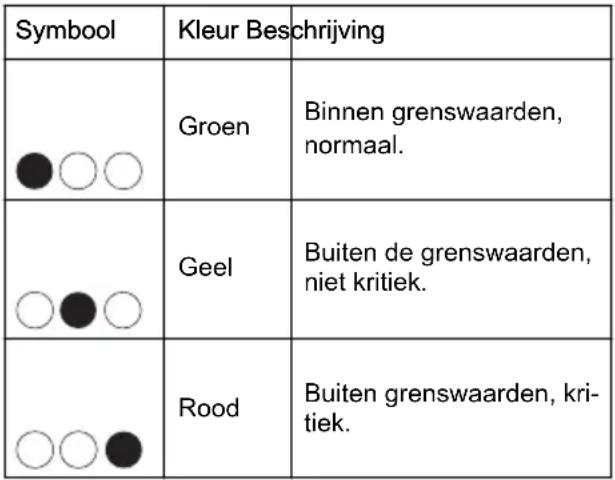 | Symbool | Kleur | Beschrijving |
|---|---|---|
| | Groen | Binnen grenswaarden, normaal. |
| | Geel | Buiten de grenswaarden, niet kritiek. |
| | Rood | Buiten grenswaarden, kritiek. |